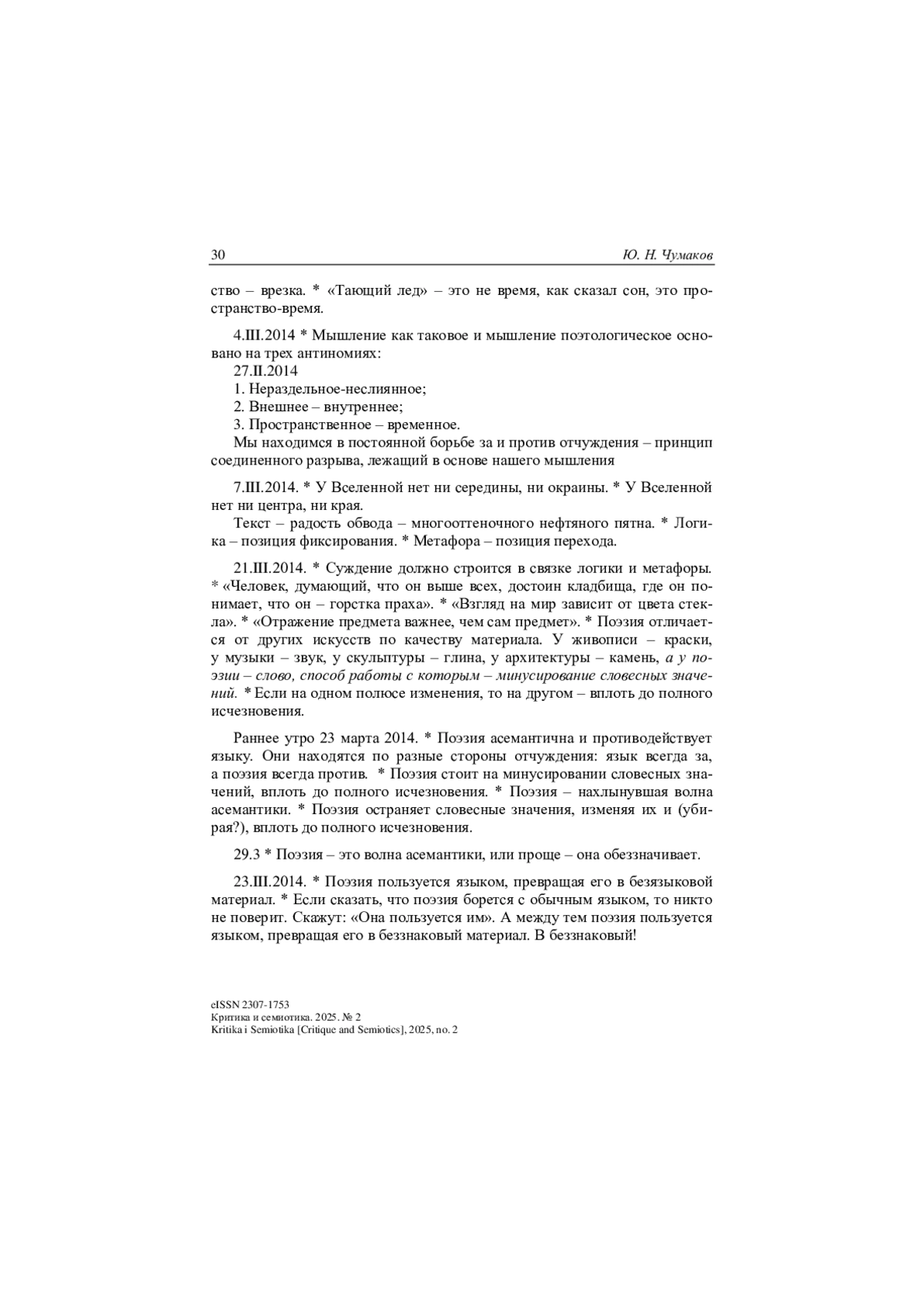 30 Ю. Н. Чумаков

ство – врезка. * «Тающий лед» – это не время, как сказал сон, это пространство-время.

4.III.2014 * Мышление как таковое и мышление поэтологическое основано на трех антиномиях:
27.II.2014
1. Нераздельное-неслиянное;
2. Внешнее – внутреннее;
3. Пространственное – временное.
Мы находимся в постоянной борьбе за и против отчуждения – принцип соединенного разрыва, лежащий в основе нашего мышления

7.III.2014. * У Вселенной нет ни середины, ни окраины. * У Вселенной нет ни центра, ни края.
Текст – радость обвода – многооттеночного нефтяного пятна. * Логика – позиция фиксирования. * Метафора – позиция перехода.

21.III.2014. * Суждение должно строится в связке логики и метафоры. * «Человек, думающий, что он выше всех, достоин кладбища, где он понимает, что он – горстка праха». * «Взгляд на мир зависит от цвета стекла». * «Отражение предмета важнее, чем сам предмет». * Поэзия отличается от других искусств по качеству материала. У живописи – краски, у музыки – звук, у скульптуры – глина, у архитектуры – камень, а у поэзии – слово, способ работы с которым – минусирование словесных значений. * Если на одном полюсе изменения, то на другом – вплоть до полного исчезновения.

Раннее утро 23 марта 2014. * Поэзия асемантична и противодействует языку. Они находятся по разные стороны отчуждения: язык всегда за, а поэзия всегда против. * Поэзия стоит на минусировании словесных значений, вплоть до полного исчезновения. * Поэзия – нахлынувшая волна асемантики. * Поэзия остраняет словесные значения, изменяя их и (убирая?), вплоть до полного исчезновения.

29.3 * Поэзия – это волна асемантики, или проще – она обеззначивает.

23.III.2014. * Поэзия пользуется языком, превращая его в безязыковой материал. * Если сказать, что поэзия борется с обычным языком, то никто не поверит. Скажут: «Она пользуется им». А между тем поэзия пользуется языком, превращая его в беззнаковый материал. В беззнаковый!

eISSN 2307-1753
Критика и семиотика. 2025. № 2
Kritika i Semiotika [Critique and Semiotics], 2025, no. 2